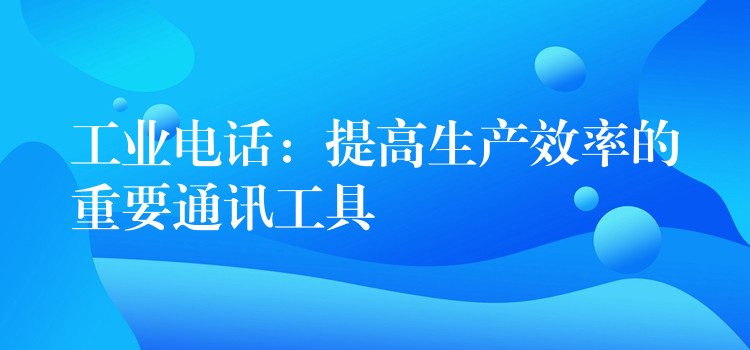 工业电话：提高生产效率的重要通讯工具